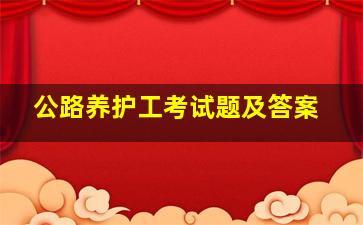 公路养护工考试题及答案